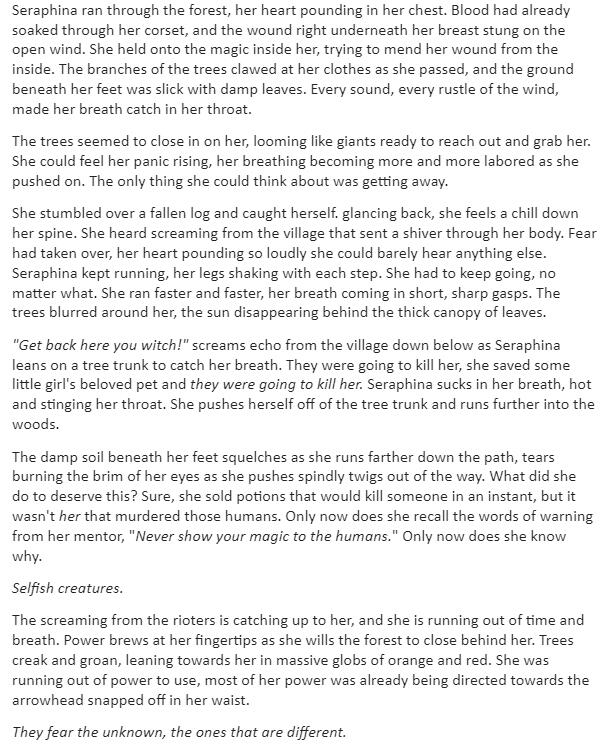 Seraphina ran through the forest, her heart pounding in her chest. Blood had already soaked through her corset, and the wound right underneath her breast stung on the open wind. She held onto the magic inside her, trying to mend her wound from the inside. The branches of the trees clawed at her clothes as she passed, and the ground beneath her feet was slick with damp leaves. Every sound, every rustle of the wind, made her breath catch in her throat.

The trees seemed to close in on her, looming like giants ready to reach out and grab her. She could feel her panic rising, her breathing becoming more and more labored as she pushed on. The only thing she could think about was getting away.

She stumbled over a fallen log and caught herself. glancing back, she feels a chill down her spine. She heard screaming from the village that sent a shiver through her body. Fear had taken over, her heart pounding so loudly she could barely hear anything else. Seraphina kept running, her legs shaking with each step. She had to keep going, no matter what. She ran faster and faster, her breath coming in short, sharp gasps. The trees blurred around her, the sun disappearing behind the thick canopy of leaves.

"Get back here you witch!" screams echo from the village down below as Seraphina leans on a tree trunk to catch her breath. They were going to kill her, she saved some little girl's beloved pet and they were going to kill her. Seraphina sucks in her breath, hot and stinging her throat. She pushes herself off of the tree trunk and runs further into the woods.

The damp soil beneath her feet squelches as she runs farther down the path, tears burning the brim of her eyes as she pushes spindly twigs out of the way. What did she do to deserve this? Sure, she sold potions that would kill someone in an instant, but it wasn't her that murdered those humans. Only now does she recall the words of warning from her mentor, "Never show your magic to the humans." Only now does she know why.

Selfish creatures.

The screaming from the rioters is catching up to her, and she is running out of time and breath. Power brews at her fingertips as she wills the forest to close behind her. Trees creak and groan, leaning towards her in massive globs of orange and red. She was running out of power to use, most of her power was already being directed towards the arrowhead snapped off in her waist.

They fear the unknown, the ones that are different.